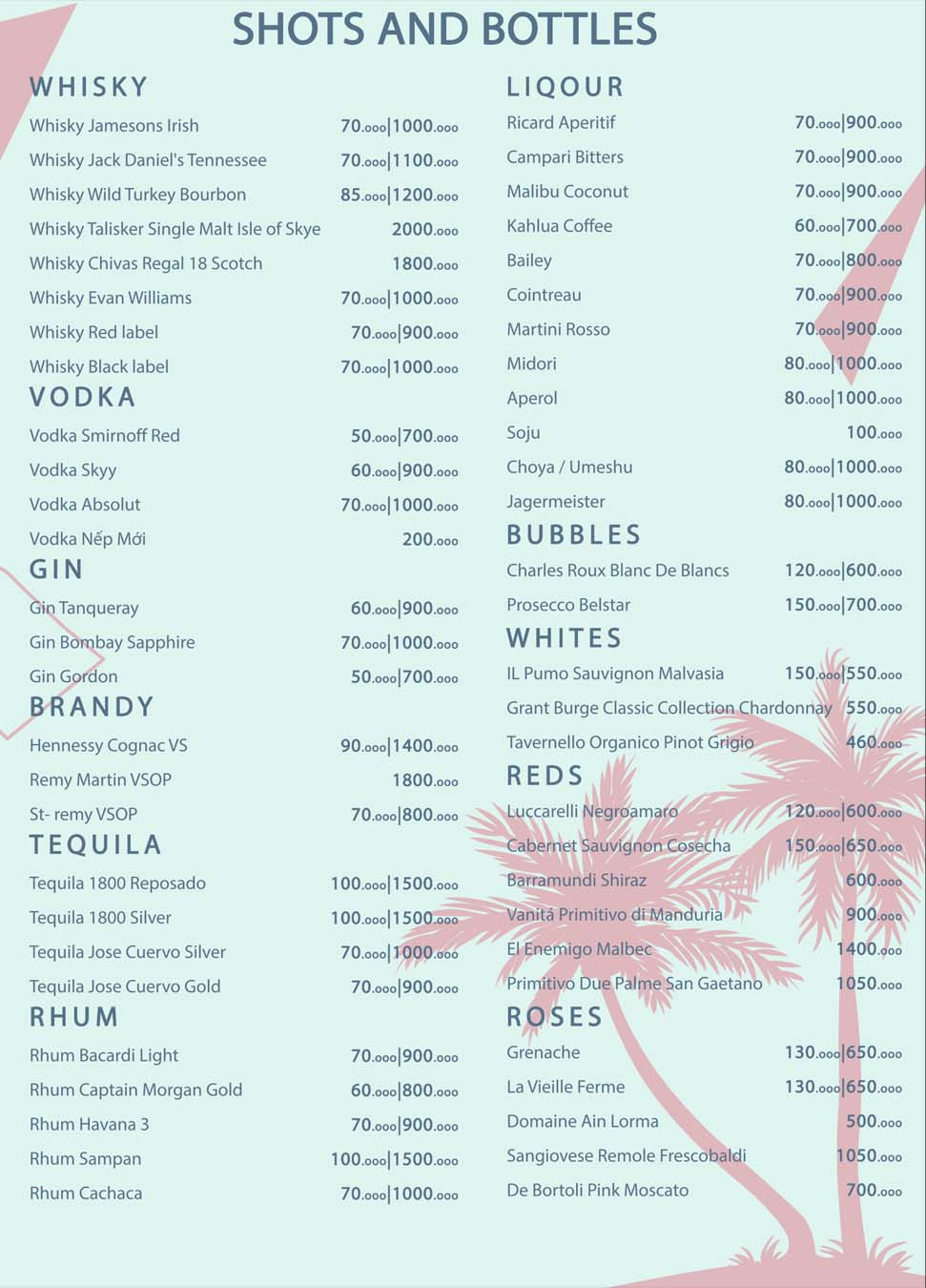 SHOTS AND BOTTLES

WHISKY

Whisky Jamesons Irish 70.000|1000.000
Whisky Jack Daniel's Tennessee 70.000|1100.000
Whisky Wild Turkey Bourbon 85.000|1200.000
Whisky Talisker Single Malt Isle of Skye 2000.000
Whisky Chivas Regal 18 Scotch 1800.000
Whisky Evan Williams 70.000|1000.000
Whisky Red label 70.000|900.000
Whisky Black label 70.000|1000.000

VODKA

Vodka Smirnoff Red 50.000|700.000
Vodka Skyy 60.000|900.000
Vodka Absolut 70.000|1000.000
Vodka Nếp Mới 200.000

GIN

Gin Tanqueray 60.000|900.000
Gin Bombay Sapphire 70.000|1000.000
Gin Gordon 50.000|700.000

BRANDY

Hennessy Cognac VS 90.000|1400.000
Remy Martin VSOP 1800.000
St- remy VSOP 70.000|800.000

TEQUILA

Tequila 1800 Reposado 100.000|1500.000
Tequila 1800 Silver 100.000|1500.000
Tequila Jose Cuervo Silver 70.000|1000.000
Tequila Jose Cuervo Gold 70.000|900.000

RHUM

Rhum Bacardi Light 70.000|900.000
Rhum Captain Morgan Gold 60.000|800.000
Rhum Havana 3 70.000|900.000
Rhum Sampan 100.000|1500.000
Rhum Cachaca 70.000|1000.000

LIQOUR

Ricard Aperitif 70.000|900.000
Campari Bitters 70.000|900.000
Malibu Coconut 70.000|900.000
Kahlua Coffee 60.000|700.000
Bailey 70.000|800.000
Cointreau 70.000|900.000
Martini Rosso 70.000|900.000
Midori 80.000|1000.000
Aperol 80.000|1000.000
Soju 100.000
Choya / Umeshu 80.000|1000.000
Jagermeister 80.000|1000.000

BUBBLES

Charles Roux Blanc De Blancs 120.000|600.000
Prosecco Belstar 150.000|700.000

WHITES

IL Pumo Sauvignon Malvasia 150.000|550.000
Grant Burge Classic Collection Chardonnay 550.000
Tavernello Organico Pinot Grigio 460.000

REDS

Luccarelli Negroamaro 120.000|600.000
Cabernet Sauvignon Cosecha 150.000|650.000
Barramundi Shiraz 600.000
Vanitá Primitivo di Manduria 900.000
El Enemigo Malbec 1400.000
Primitivo Due Palme San Gaetano 1050.000

ROSES

Grenache 130.000|650.000
La Vieille Ferme 130.000|650.000
Domaine Ain Lorma 500.000
Sangiovese Remole Frescobaldi 1050.000
De Bortoli Pink Moscato 700.000